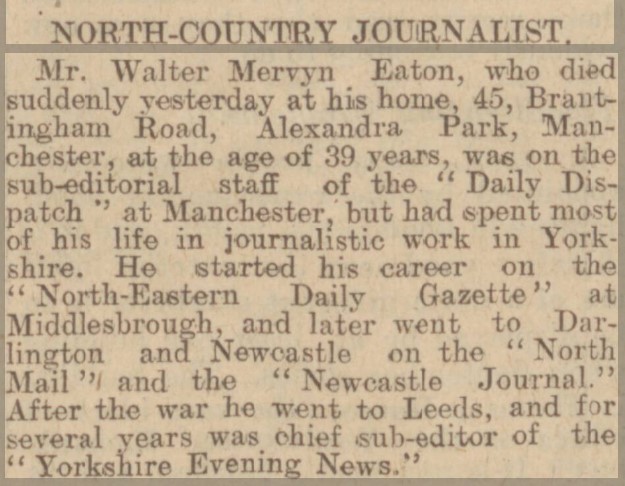 NORTH-COUNTRY JOURNALIST.

Mr. Walter Mervyn Eaton, who died suddenly yesterday at his home, 45, Brantingham Road, Alexandra Park, Manchester, at the age of 39 years, was on the sub-editorial staff of the "Daily Dispatch" at Manchester, but had spent most of his life in journalistic work in Yorkshire. He started his career on the "North-Eastern Daily Gazette" at Middlesbrough, and later went to Darlington and Newcastle on the "North Mail" and the "Newcastle Journal." After the war he went to Leeds, and for several years was chief sub-editor of the "Yorkshire Evening News."